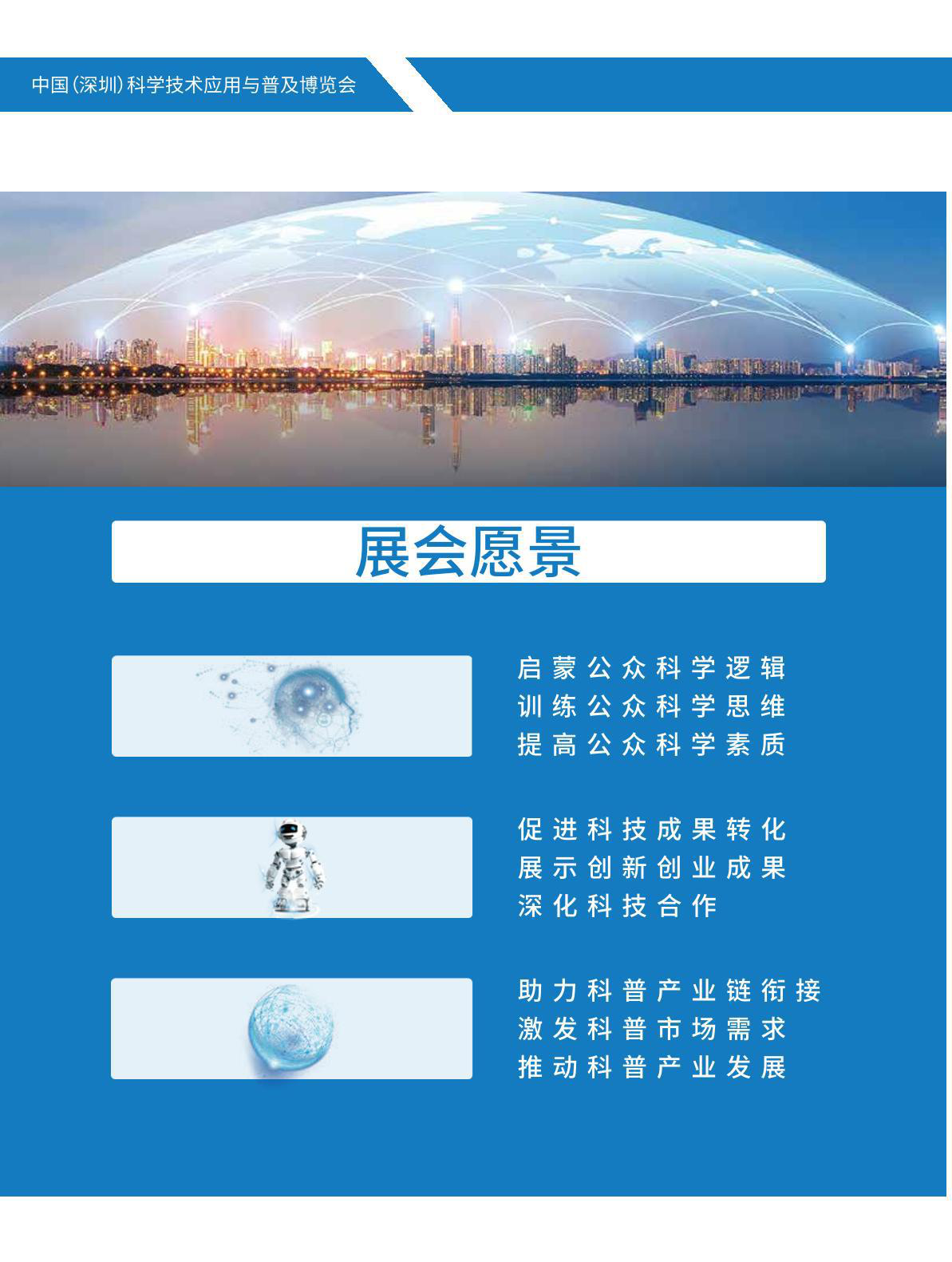 中国(深圳)科学技术应用与普及博览会

展会愿景

启蒙公众科学逻辑
训练公众科学思维
提高公众科学素质

促进科技成果转化
展示创新创业成果
深化科技合作

助力科普产业链衔接
激发科普市场需求
推动科普产业发展